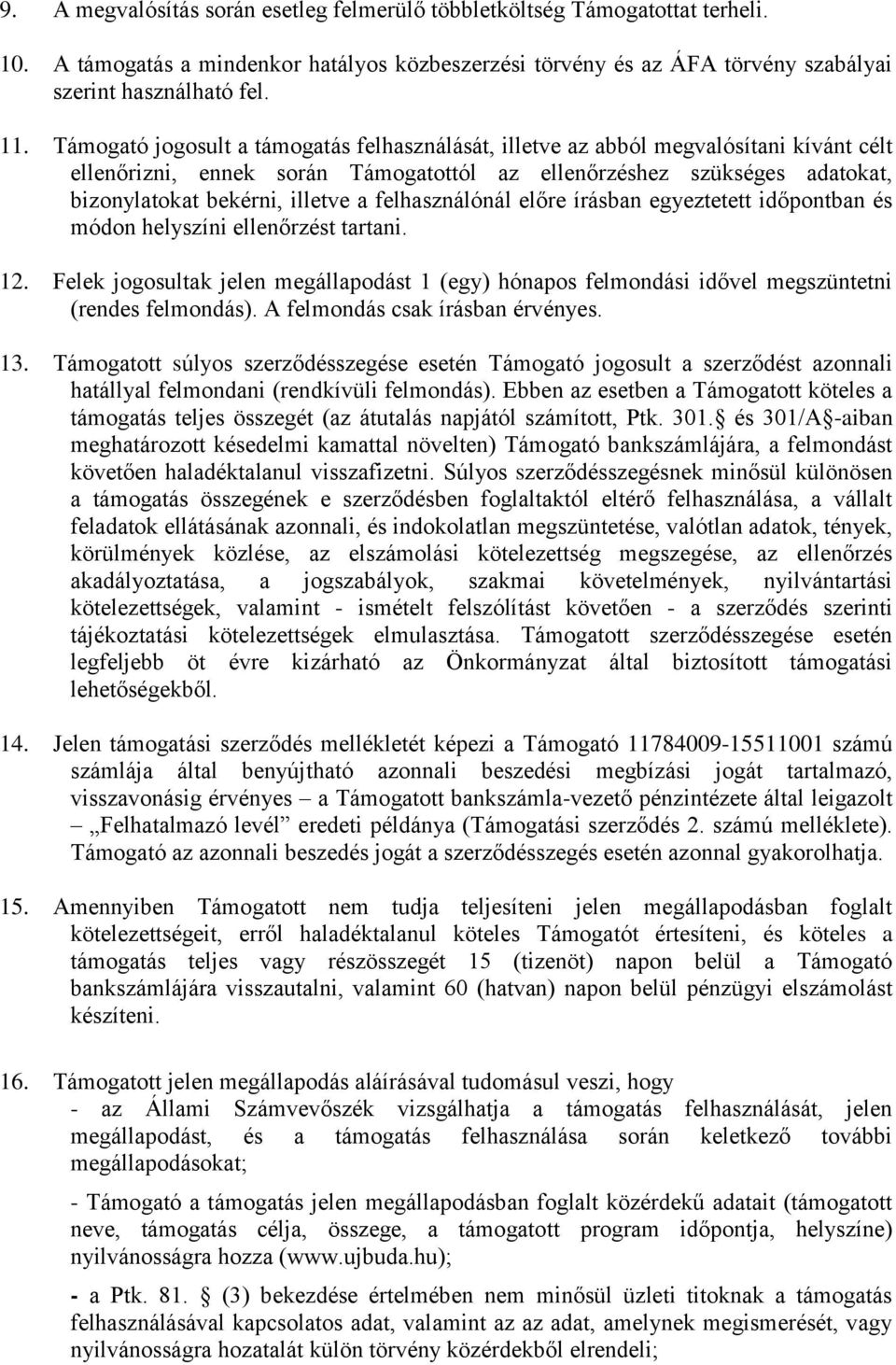 9. A megvalósítás során esetleg felmerülő többletköltség Támogatottat terheli.

10. A támogatás a mindenkor hatályos közbeszerzési törvény és az ÁFA törvény szabályai szerint használható fel.

11. Támogató jogosult a támogatás felhasználását, illetve az abból megvalósítani kívánt célt ellenőrizni, ennek során Támogatottól az ellenőrzéshez szükséges adatokat, bizonylatokat bekérni, illetve a felhasználónál előre írásban egyeztetett időpontban és módon helyszíni ellenőrzést tartani.

12. Felek jogosultak jelen megállapodást 1 (egy) hónapos felmondási idővel megszüntetni (rendes felmondás). A felmondás csak írásban érvényes.

13. Támogatott súlyos szerződésszegése esetén Támogató jogosult a szerződést azonnali hatállyal felmondani (rendkívüli felmondás). Ebben az esetben a Támogatott köteles a támogatás teljes összegét (az átutalás napjától számított, Ptk. 301. és 301/A -aiban meghatározott késedelmi kamattal növelten) Támogató bankszámlájára, a felmondást követően haladéktalanul visszafizetni. Súlyos szerződésszegésnek minősül különösen a támogatás összegének e szerződésben foglaltaktól eltérő felhasználása, a vállalt feladatok ellátásának azonnali, és indokolatlan megszüntetése, valótlan adatok, tények, körülmények közlése, az elszámolási kötelezettség megszegése, az ellenőrzés akadályoztatása, a jogszabályok, szakmai követelmények, nyilvántartási kötelezettségek, valamint - ismételt felszólítást követően - a szerződés szerinti tájékoztatási kötelezettségek elmulasztása. Támogatott szerződésszegése esetén legfeljebb öt évre kizárható az Önkormányzat által biztosított támogatási lehetőségekből.

14. Jelen támogatási szerződés mellékletét képezi a Támogató 11784009-15511001 számú számlája által benyújtható azonnali beszedési megbízási jogát tartalmazó, visszavonásig érvényes – a Támogatott bankszámla-vezető pénzintézete által leigazolt – „Felhatalmazó levél” eredeti példánya (Támogatási szerződés 2. számú melléklete). Támogató az azonnali beszedés jogát a szerződésszegés esetén azonnal gyakorolhatja.

15. Amennyiben Támogatott nem tudja teljesíteni jelen megállapodásban foglalt kötelezettségeit, erről haladéktalanul köteles Támogatót értesíteni, és köteles a támogatás teljes vagy részösszegét 15 (tizenöt) napon belül a Támogató bankszámlájára visszautalni, valamint 60 (hatvan) napon belül pénzügyi elszámolást készíteni.

16. Támogatott jelen megállapodás aláírásával tudomásul veszi, hogy
- az Állami Számvevőszék vizsgálhatja a támogatás felhasználását, jelen megállapodást, és a támogatás felhasználása során keletkező további megállapodásokat;

- Támogató a támogatás jelen megállapodásban foglalt közérdekű adatait (támogatott neve, támogatás célja, összege, a támogatott program időpontja, helyszíne) nyilvánosságra hozza (www.ujbuda.hu);

- a Ptk. 81. (3) bekezdése értelmében nem minősül üzleti titoknak a támogatás felhasználásával kapcsolatos adat, valamint az az adat, amelynek megismerését, vagy nyilvánosságra hozatalát külön törvény közérdekből elrendeli;